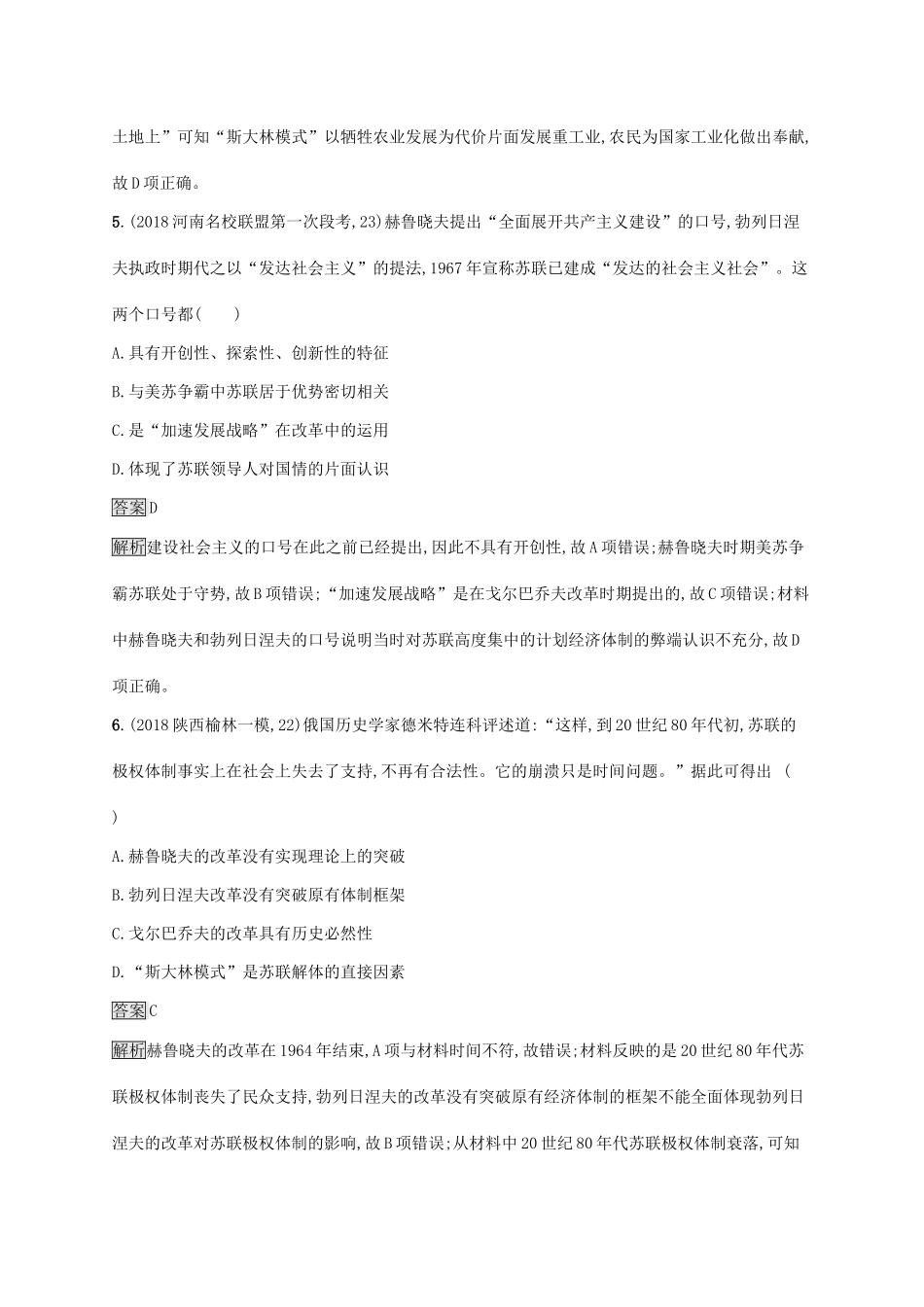 土地上”可知“斯大林模式”以牺牲农业发展为代价片面发展重工业,农民为国家工业化做出奉献,故D项正确。

5. (2018河南名校联盟第一次段考,23)赫鲁晓夫提出“全面展开共产主义建设”的口号,勃列日涅夫执政时期代之以“发达社会主义”的提法,1967年宣称苏联已建成“发达的社会主义社会”。这两个口号都(　　)

A.具有开创性、探索性、创新性的特征

B.与美苏争霸中苏联居于优势密切相关

C.是“加速发展战略”在改革中的运用

D.体现了苏联领导人对国情的片面认识

答案D

解析建设社会主义的口号在此之前已经提出,因此不具有开创性,故A项错误;赫鲁晓夫时期美苏争霸苏联处于守势,故B项错误;“加速发展战略”是在戈尔巴乔夫改革时期提出的,故C项错误;材料中赫鲁晓夫和勃列日涅夫的口号说明当时对苏联高度集中的计划经济体制的弊端认识不充分,故D项正确。

6. (2018陕西榆林一模,22)俄国历史学家德米特连科评述道:“这样,到20世纪80年代初,苏联的极权体制事实上在社会上失去了支持,不再有合法性。它的崩溃只是时间问题。”据此可得出　(　　)

A.赫鲁晓夫的改革没有实现理论上的突破

B.勃列日涅夫改革没有突破原有体制框架

C.戈尔巴乔夫的改革具有历史必然性

D.“斯大林模式”是苏联解体的直接因素

答案C

解析赫鲁晓夫的改革在1964年结束,A项与材料时间不符,故错误;材料反映的是20世纪80年代苏联极权体制丧失了民众支持,勃列日涅夫的改革没有突破原有经济体制的框架不能全面体现勃列日涅夫的改革对苏联极权体制的影响,故B项错误;从材料中20世纪80年代苏联极权体制衰落,可知